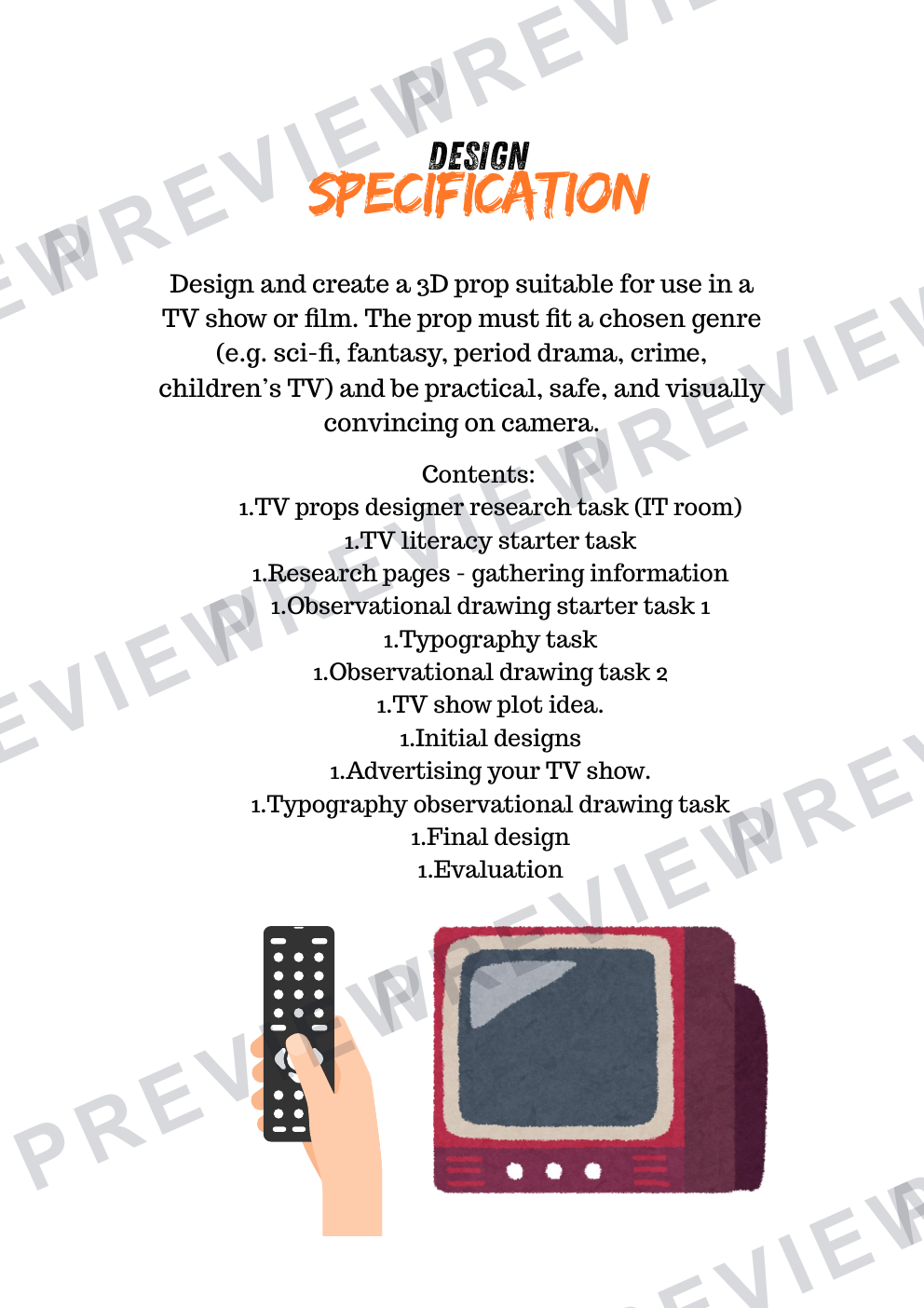 DESIGN
SPECIFICATION

Design and create a 3D prop suitable for use in a TV show or film. The prop must fit a chosen genre (e.g. sci-fi, fantasy, period drama, crime, children's TV) and be practical, safe, and visually convincing on camera.

Contents:
1.TV props designer research task (IT room)
1.TV literacy starter task
1.Research pages - gathering information
1.Observational drawing starter task 1
1.Typography task
1.Observational drawing task 2
1.TV show plot idea.
1.Initial designs
1.Advertising your TV show.
1.Typography observational drawing task
1.Final design
1.Evaluation

PREVIEW